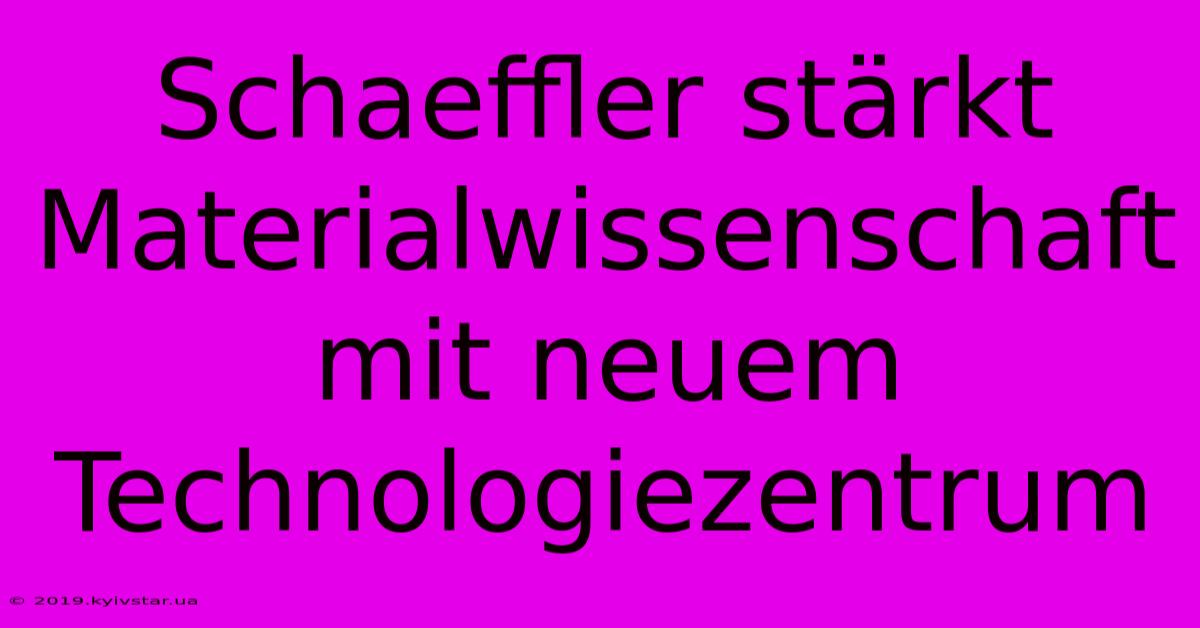 Schaeffler stärkt Materialwissenschaft mit neuem Technologiezentrum

© 2019.kyivstar.ua